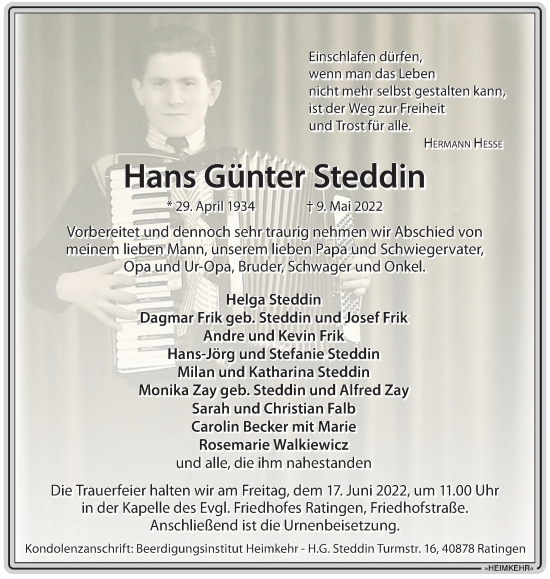 Einschlafen dürfen,
wenn man das Leben
nicht mehr selbst gestalten kann,
ist der Weg zur Freiheit
und Trost für alle.

HERMANN HESSE

Hans Günter Steddin

* 29. April 1934 † 9. Mai 2022

Vorbereitet und dennoch sehr traurig nehmen wir Abschied von meinem lieben Mann, unserem lieben Papa und Schwiegervater, Opa und Ur-Opa, Bruder, Schwager und Onkel.

Helga Steddin
Dagmar Frik geb. Steddin und Josef Frik
Andre und Kevin Frik
Hans-Jörg und Stefanie Steddin
Milan und Katharina Steddin
Monika Zay geb. Steddin und Alfred Zay
Sarah und Christian Falb
Carolin Becker mit Marie
Rosemarie Walkiewicz
und alle, die ihm nahestanden

Die Trauerfeier halten wir am Freitag, dem 17. Juni 2022, um 11.00 Uhr in der Kapelle des Evgl. Friedhofes Ratingen, Friedhofstraße. Anschließend ist die Urnenbeisetzung.

Kondolenzanschrift: Beerdigungsinstitut Heimkehr - H.G. Steddin Turmstr. 16, 40878 Ratingen

»HEIMKEHR«